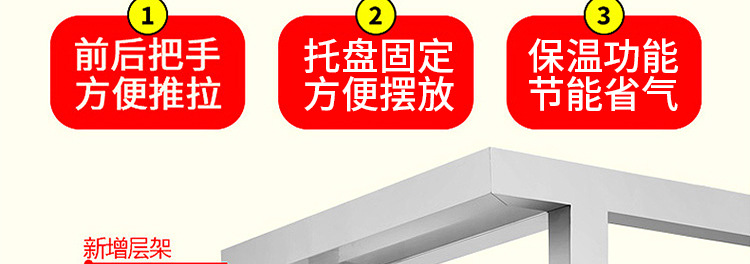 1
前后把手
方便推拉

2
托盘固定
方便摆放

3
保温功能
节能省气

新增层架